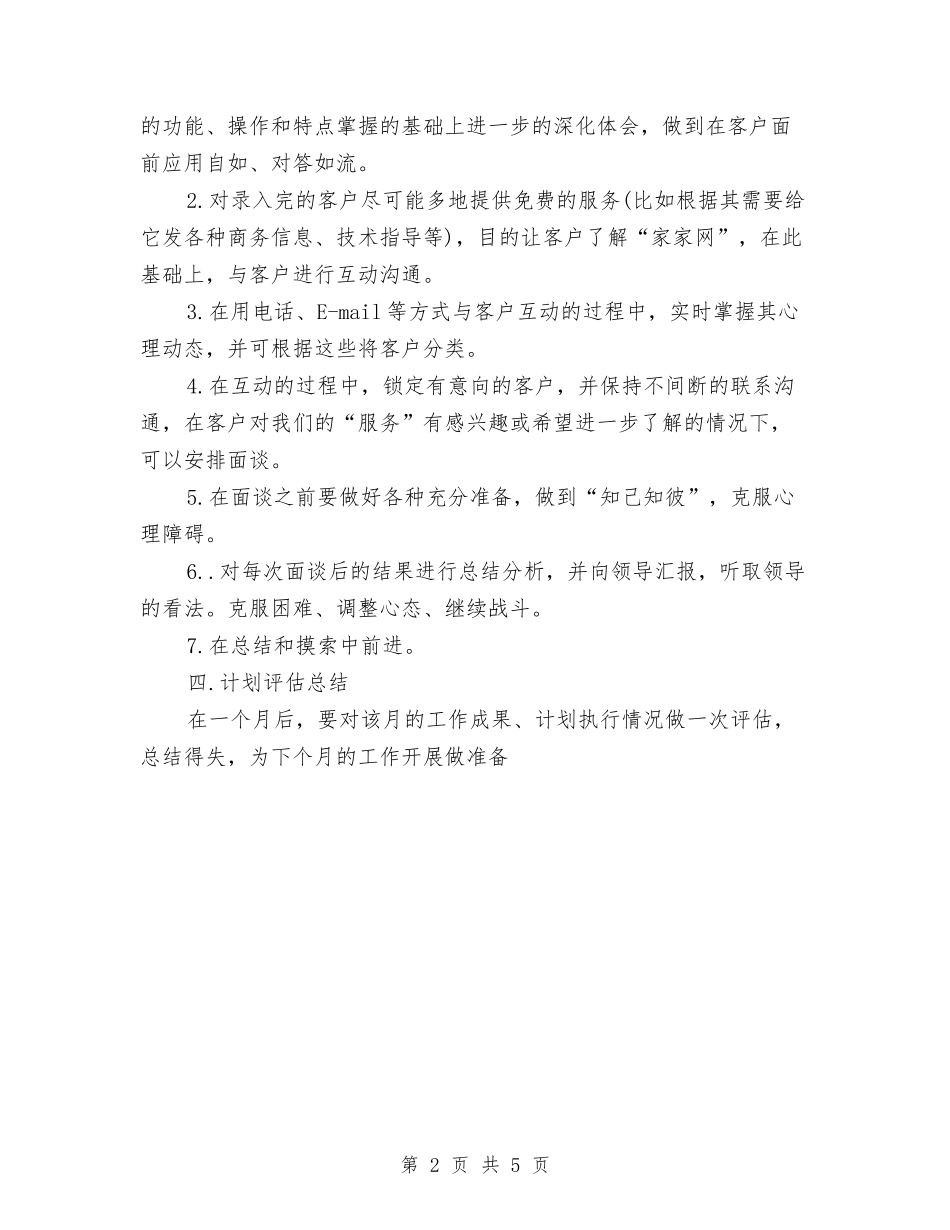 的功能、操作和特点掌握的基础上进一步的深化体会，做到在客户面前应用自如、对答如流。

2.对录入完的客户尽可能多地提供免费的服务(比如根据其需要给它发各种商务信息、技术指导等)，目的让客户了解“家家网”，在此基础上，与客户进行互动沟通。

3.在用电话、E-mail等方式与客户互动的过程中，实时掌握其心理动态，并可根据这些将客户分类。

4.在互动的过程中，锁定有意向的客户，并保持不间断的联系沟通，在客户对我们的“服务”有感兴趣或希望进一步了解的情况下，可以安排面谈。

5.在面谈之前要做好各种充分准备，做到“知己知彼”，克服心理障碍。

6..对每次面谈后的结果进行总结分析，并向领导汇报，听取领导的看法。克服困难、调整心态、继续战斗。

7.在总结和摸索中前进。

四.计划评估总结

在一个月后，要对该月的工作成果、计划执行情况做一次评估，总结得失，为下个月的工作开展做准备

第 2 页 共 5 页